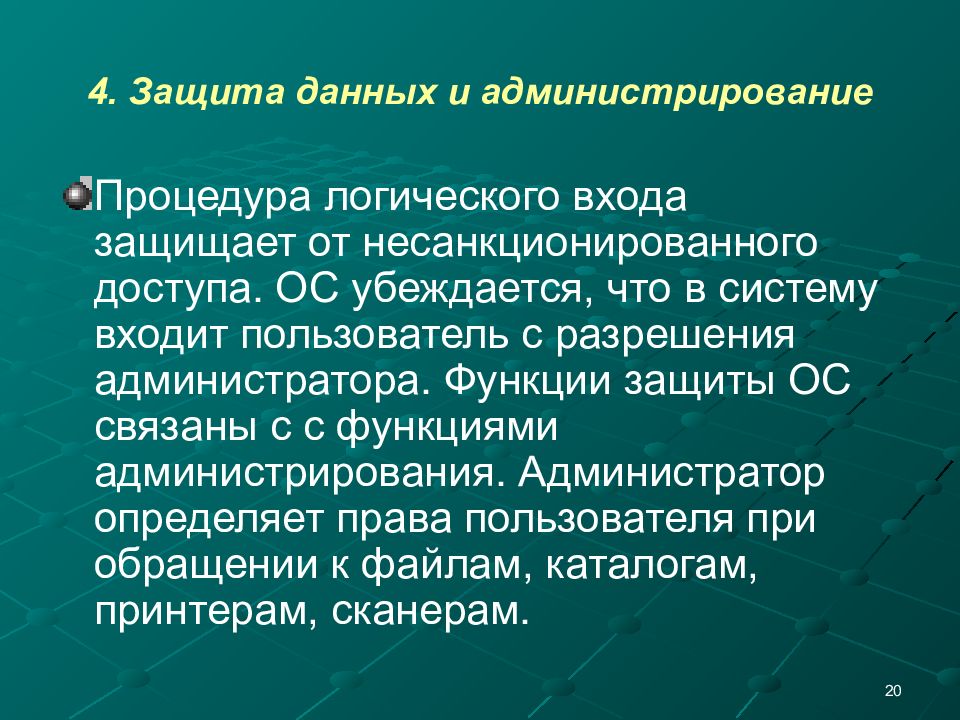 4. Защита данных и администрирование

Процедура логического входа защищает от несанкционированного доступа. ОС убеждается, что в систему входит пользователь с разрешения администратора. Функции защиты ОС связаны с с функциями администрирования. Администратор определяет права пользователя при обращении к файлам, каталогам, принтерам, сканерам.

20